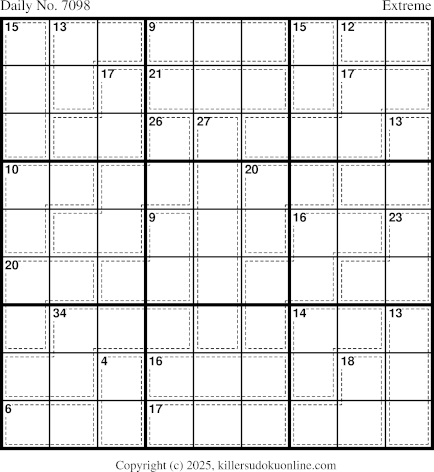 Daily No. 7098

Extreme

15 13 9 15 12

17 21 17

26 27 13

10 20

9 16 23

20

34 14 13

4 16 18

6 17

Copyright (c) 2025, killersudokuonline.com